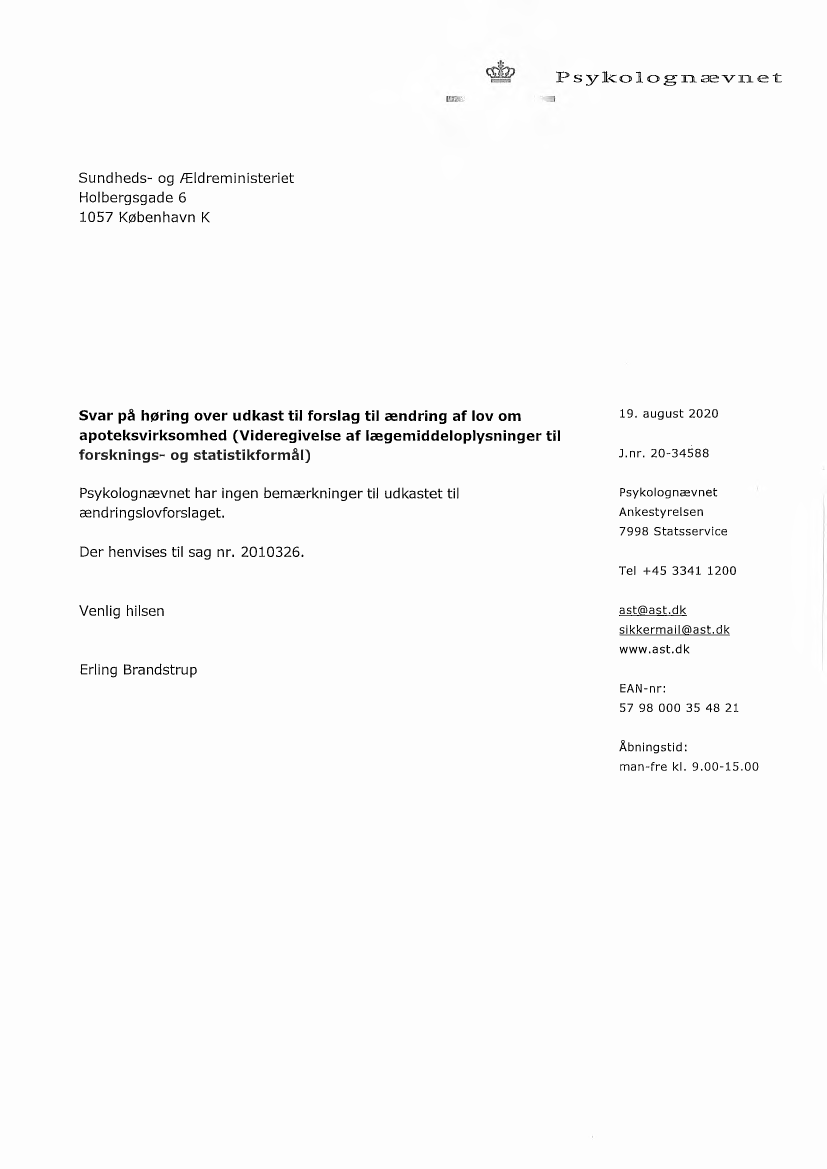 Psykolognævnet

Sundheds- og Ældreministeriet
Holbergsgade 6
1057 København K

**Svar på høring over udkast til forslag til ændring af lov om apoteksvirksomhed (Videregivelse af lægemiddeloplysninger til forsknings- og statistikformål)**

Psykolognævnet har ingen bemærkninger til udkastet til ændringslovforslaget.

Der henvises til sag nr. 2010326.

Venlig hilsen

Erling Brandstrup

19. august 2020

J.nr. 20-34588

Psykolognævnet
Ankestyrelsen
7998 Statsservice

Tel +45 3341 1200

ast@ast.dk
sikkermail@ast.dk
www.ast.dk

EAN-nr:
57 98 000 35 48 21

Åbningstid:
man-fre kl. 9.00-15.00